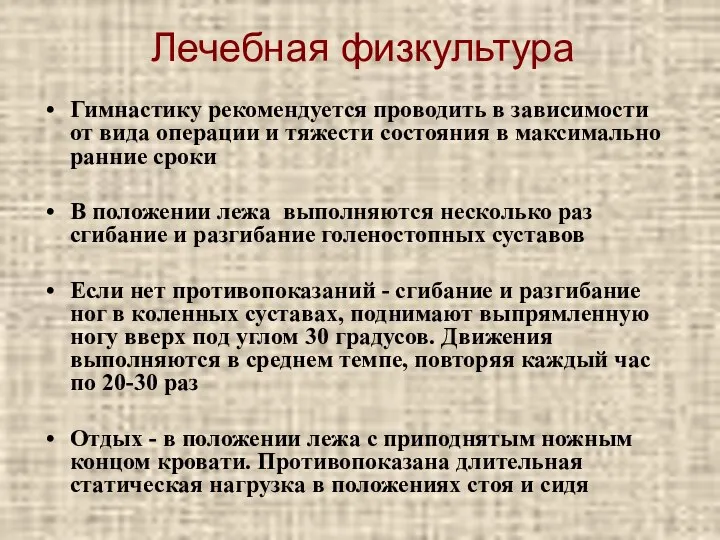 Лечебная физкультура

• Гимнастику рекомендуется проводить в зависимости от вида операции и тяжести состояния в максимально ранние сроки

• В положении лежа  выполняются несколько раз сгибание и разгибание голеностопных суставов

• Если нет противопоказаний - сгибание и разгибание ног в коленных суставах, поднимают выпрямленную ногу вверх под углом 30 градусов. Движения выполняются в среднем темпе, повторяя каждый час по 20-30 раз

• Отдых - в положении лежа с приподнятым ножным концом кровати. Противопоказана длительная статическая нагрузка в положениях стоя и сидя